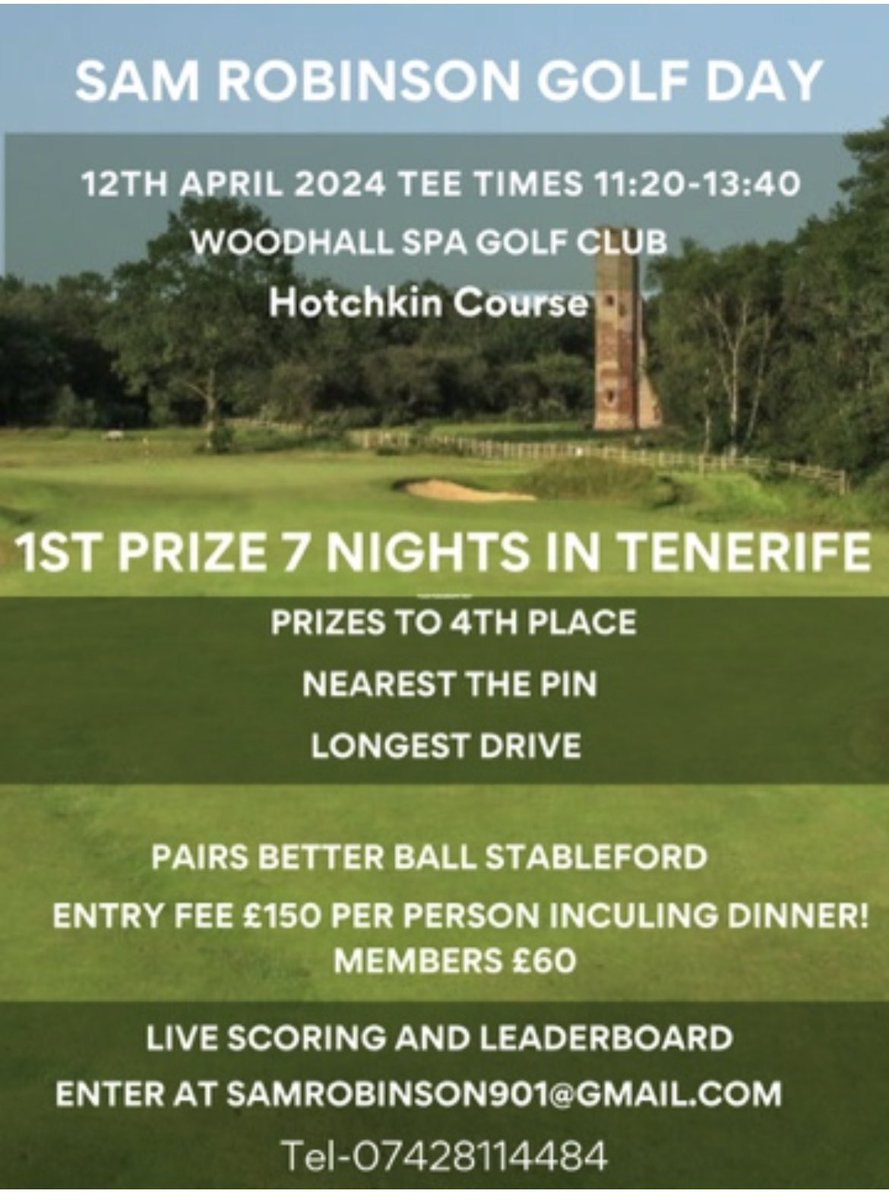 SAM ROBINSON GOLF DAY

12TH APRIL 2024 TEE TIMES 11:20-13:40

WOODHALL SPA GOLF CLUB

Hotchkin Course

1ST PRIZE 7 NIGHTS IN TENERIFE

PRIZES TO 4TH PLACE

NEAREST THE PIN

LONGEST DRIVE

PAIRS BETTER BALL STABLEFORD

ENTRY FEE £150 PER PERSON INCULING DINNER! MEMBERS £60

LIVE SCORING AND LEADERBOARD

ENTER AT SAMROBINSON901@GMAIL.COM

Tel-07428114484